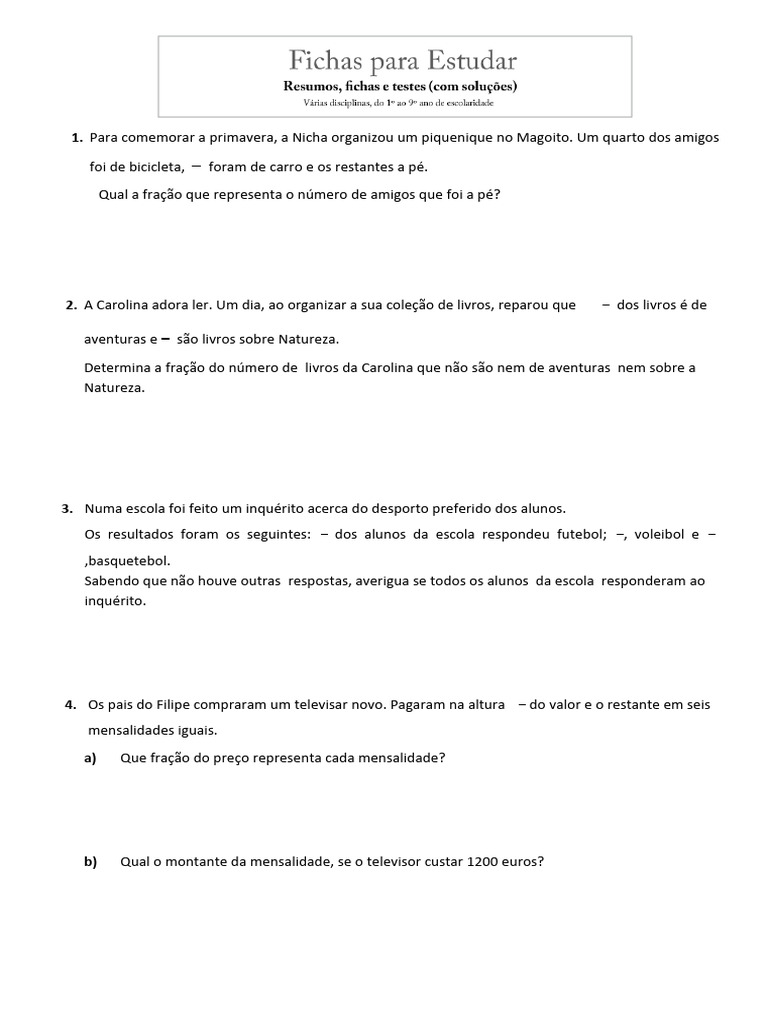 Fichas para Estudar
Resumos, fichas e testes (com soluções)
Várias disciplinas, do 1º ao 9º ano de escolaridade

1. Para comemorar a primavera, a Nicha organizou um piquenique no Magoito. Um quarto dos amigos foi de bicicleta, – foram de carro e os restantes a pé.
Qual a fração que representa o número de amigos que foi a pé?

2. A Carolina adora ler. Um dia, ao organizar a sua coleção de livros, reparou que – dos livros é de aventuras e – são livros sobre Natureza.
Determina a fração do número de livros da Carolina que não são nem de aventuras nem sobre a Natureza.

3. Numa escola foi feito um inquérito acerca do desporto preferido dos alunos.
Os resultados foram os seguintes: – dos alunos da escola respondeu futebol; –, voleibol e – ,basquetebol.
Sabendo que não houve outras respostas, averigua se todos os alunos da escola responderam ao inquérito.

4. Os pais do Filipe compraram um televisar novo. Pagaram na altura – do valor e o restante em seis mensalidades iguais.
a) Que fração do preço representa cada mensalidade?

b) Qual o montante da mensalidade, se o televisor custar 1200 euros?